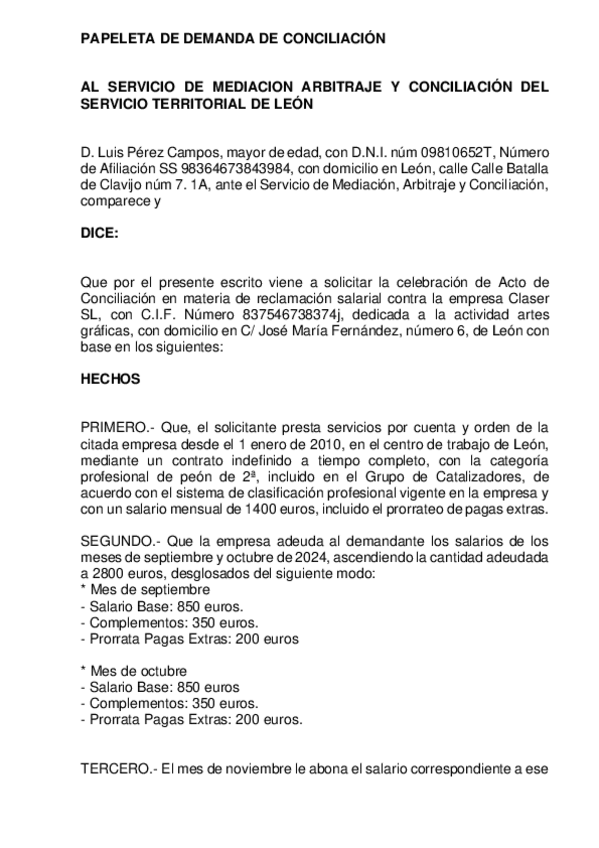 PAPELETA DE DEMANDA DE CONCILIACIÓN

AL SERVICIO DE MEDIACION ARBITRAJE Y CONCILIACIÓN DEL SERVICIO TERRITORIAL DE LEÓN

D. Luis Pérez Campos, mayor de edad, con D.N.I. núm 09810652T, Número de Afiliación SS 98364673843984, con domicilio en León, calle Calle Batalla de Clavijo núm 7. 1A, ante el Servicio de Mediación, Arbitraje y Conciliación, comparece y

DICE:

Que por el presente escrito viene a solicitar la celebración de Acto de Conciliación en materia de reclamación salarial contra la empresa Claser SL, con C.I.F. Número 837546738374j, dedicada a la actividad artes gráficas, con domicilio en C/ José María Fernández, número 6, de León con base en los siguientes:

HECHOS

PRIMERO.- Que, el solicitante presta servicios por cuenta y orden de la citada empresa desde el 1 enero de 2010, en el centro de trabajo de León, mediante un contrato indefinido a tiempo completo, con la categoría profesional de peón de 2ª, incluido en el Grupo de Catalizadores, de acuerdo con el sistema de clasificación profesional vigente en la empresa y con un salario mensual de 1400 euros, incluido el prorrateo de pagas extras.

SEGUNDO.- Que la empresa adeuda al demandante los salarios de los meses de septiembre y octubre de 2024, ascendiendo la cantidad adeudada a 2800 euros, desglosados del siguiente modo:
* Mes de septiembre
- Salario Base: 850 euros.
- Complementos: 350 euros.
- Prorrata Pagas Extras: 200 euros

* Mes de octubre
- Salario Base: 850 euros
- Complementos: 350 euros.
- Prorrata Pagas Extras: 200 euros.

TERCERO.- El mes de noviembre le abona el salario correspondiente a ese